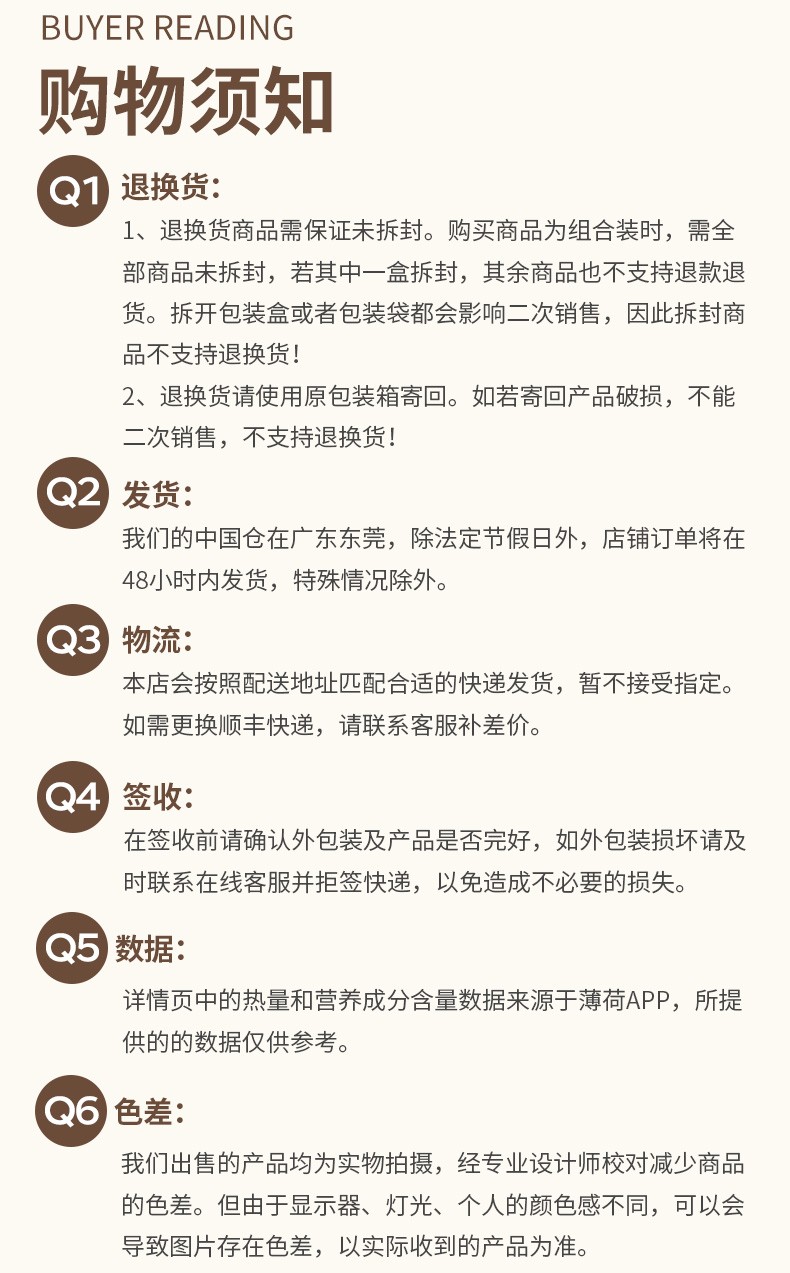 BUYER READING
购物须知

Q1 退换货:
1、退换货商品需保证未拆封。购买商品为组合装时，需全部商品未拆封，若其中一盒拆封，其余商品也不支持退款退货。拆开包装盒或者包装袋都会影响二次销售，因此拆封商品不支持退换货！
2、退换货请使用原包装箱寄回。如若寄回产品破损，不能二次销售，不支持退换货！

Q2 发货:
我们的中国仓在广东东莞，除法定节假日外，店铺订单将在48小时内发货，特殊情况除外。

Q3 物流:
本店会按照配送地址匹配合适的快递发货，暂不接受指定。如需更换顺丰快递，请联系客服补差价。

Q4 签收:
在签收前请确认外包装及产品是否完好，如外包装损坏请及时联系在线客服并拒签快递，以免造成不必要的损失。

Q5 数据:
详情页中的热量和营养成分含量数据来源于薄荷APP，所提供的的数据仅供参考。

Q6 色差:
我们出售的产品均为实物拍摄，经专业设计师校对减少商品的色差。但由于显示器、灯光、个人的颜色感不同，可以会导致图片存在色差，以实际收到的产品为准。